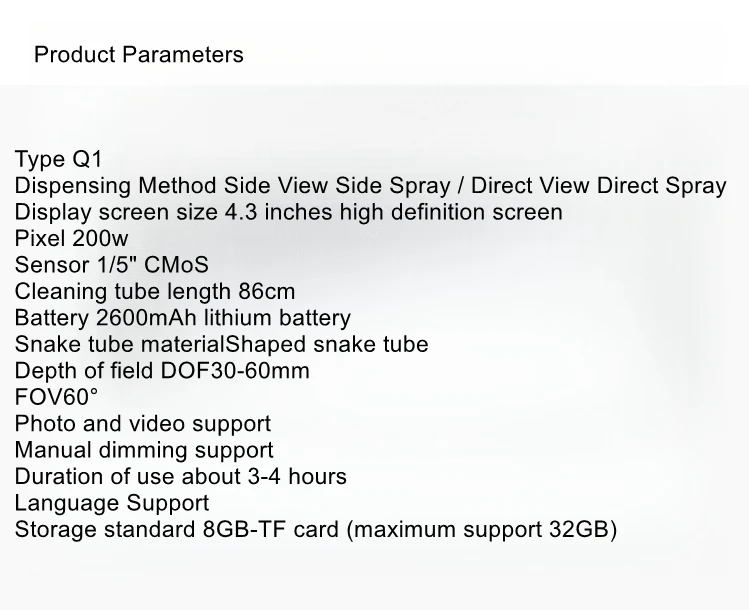 Product Parameters

Type Q1
Dispensing Method Side View Side Spray / Direct View Direct Spray
Display screen size 4.3 inches high definition screen
Pixel 200w
Sensor 1/5" CMoS
Cleaning tube length 86cm
Battery 2600mAh lithium battery
Snake tube materialShaped snake tube
Depth of field DOF30-60mm
FOV60°
Photo and video support
Manual dimming support
Duration of use about 3-4 hours
Language Support
Storage standard 8GB-TF card (maximum support 32GB)